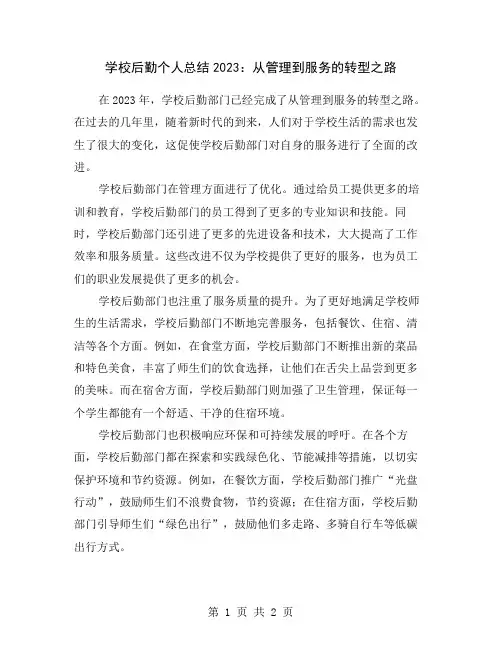 学校后勤个人总结 2023：从管理到服务的转型之路

在 2023 年，学校后勤部门已经完成了从管理到服务的转型之路。在过去的几年里，随着新时代的到来，人们对于学校生活的需求也发生了很大的变化，这促使学校后勤部门对自身的服务进行了全面的改进。

学校后勤部门在管理方面进行了优化。通过给员工提供更多的培训和教育，学校后勤部门的员工得到了更多的专业知识和技能。同时，学校后勤部门还引进了更多的先进设备和技术，大大提高了工作效率和服务质量。这些改进不仅为学校提供了更好的服务，也为员工们的职业发展提供了更多的机会。

学校后勤部门也注重了服务质量的提升。为了更好地满足学校师生的生活需求，学校后勤部门不断地完善服务，包括餐饮、住宿、清洁等各个方面。例如，在食堂方面，学校后勤部门不断推出新的菜品和特色美食，丰富了师生们的饮食选择，让他们在舌尖上品尝到更多的美味。而在宿舍方面，学校后勤部门则加强了卫生管理，保证每一个学生都能有一个舒适、干净的住宿环境。

学校后勤部门也积极响应环保和可持续发展的呼吁。在各个方面，学校后勤部门都在探索和实践绿色化、节能减排等措施，以切实保护环境和节约资源。例如，在餐饮方面，学校后勤部门推广“光盘行动”，鼓励师生们不浪费食物，节约资源；在住宿方面，学校后勤部门引导师生们“绿色出行”，鼓励他们多走路、多骑自行车等低碳出行方式。

第 1 页 共 2 页